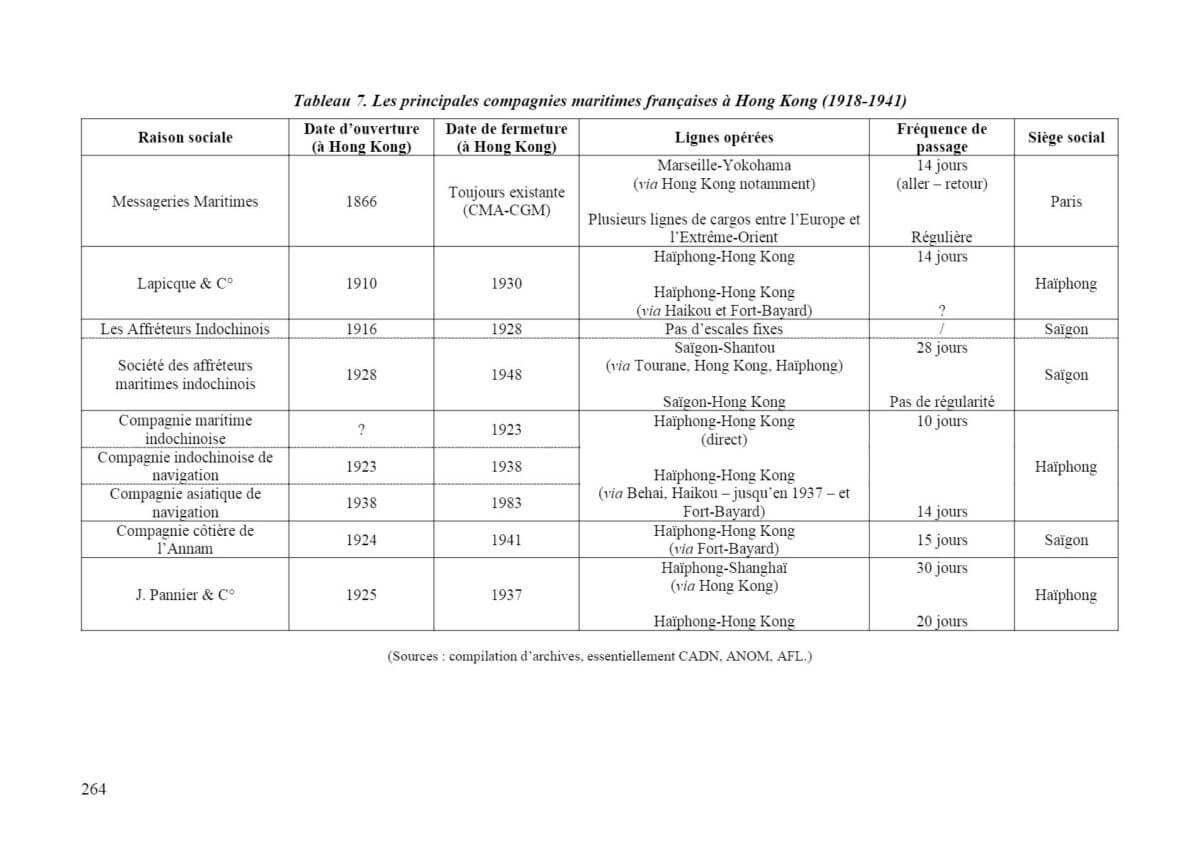 Tableau 7. Les principales compagnies maritimes françaises à Hong Kong (1918-1941)

| Raison sociale | Date d'ouverture (à Hong Kong) | Date de fermeture (à Hong Kong) | Lignes opérées | Fréquence de passage | Siège social |
|---|---|---|---|---|---|
| Messageries Maritimes | 1866 | Toujours existante (CMA-CGM) | Marseille-Yokohama (via Hong Kong notamment) Plusieurs lignes de cargos entre l'Europe et l'Extrême-Orient | 14 jours (aller – retour) Régulière | Paris |
| Lapicque & C° | 1910 | 1930 | Haïphong-Hong Kong Haïphong-Hong Kong (via Haikou et Fort-Bayard) | 14 jours ? | Haïphong |
| Les Affréteurs Indochinois | 1916 | 1928 | Pas d'escales fixes | / | Saïgon |
| Société des affréteurs maritimes indochinois | 1928 | 1948 | Saïgon-Shantou (via Tourane, Hong Kong, Haïphong) Saïgon-Hong Kong | 28 jours Pas de régularité | Saïgon |
| Compagnie maritime indochinoise | ? | 1923 | Haïphong-Hong Kong (direct) Haïphong-Hong Kong (via Behai, Haikou – jusqu'en 1937 – et Fort-Bayard) | 10 jours 14 jours | Haïphong |
| Compagnie indochinoise de navigation | 1923 | 1938 | | | |
| Compagnie asiatique de navigation | 1938 | 1983 | | | |
| Compagnie côtière de l'Annam | 1924 | 1941 | Haïphong-Hong Kong (via Fort-Bayard) | 15 jours | Saïgon |
| J. Pannier & C° | 1925 | 1937 | Haïphong-Shanghaï (via Hong Kong) Haïphong-Hong Kong | 30 jours 20 jours | Haïphong |

(Sources : compilation d'archives, essentiellement CADN, ANOM, AFL.)

264